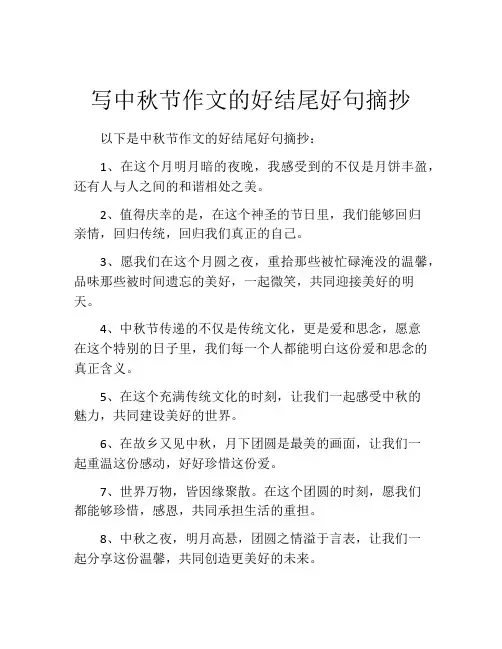 写中秋节作文的好结尾好句摘抄

以下是中秋节作文的好结尾好句摘抄：

1、在这个月明月暗的夜晚，我感受到的不仅是月饼丰盈，还有人与人之间的和谐相处之美。

2、值得庆幸的是，在这个神圣的节日里，我们能够回归亲情，回归传统，回归我们真正的自己。

3、愿我们在这个月圆之夜，重拾那些被忙碌淹没的温馨，品味那些被时间遗忘的美好，一起微笑，共同迎接美好的明天。

4、中秋节传递的不仅是传统文化，更是爱和思念，愿意在这个特别的日子里，我们每一个人都能明白这份爱和思念的真正含义。

5、在这个充满传统文化的时刻，让我们一起感受中秋的魅力，共同建设美好的世界。

6、在故乡又见中秋，月下团圆是最美的画面，让我们一起重温这份感动，好好珍惜这份爱。

7、世界万物，皆因缘聚散。在这个团圆的时刻，愿我们都能够珍惜，感恩，共同承担生活的重担。

8、中秋之夜，明月高悬，团圆之情溢于言表，让我们一起分享这份温馨，共同创造更美好的未来。